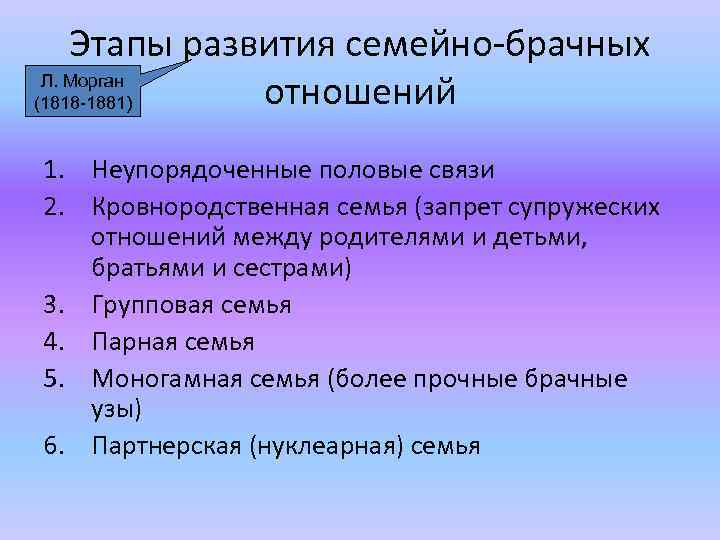 Этапы развития семейно-брачных отношений

Л. Морган (1818-1881)

1. Неупорядоченные половые связи
2. Кровнородственная семья (запрет супружеских отношений между родителями и детьми, братьями и сестрами)
3. Групповая семья
4. Парная семья
5. Моногамная семья (более прочные брачные узы)
6. Партнерская (нуклеарная) семья